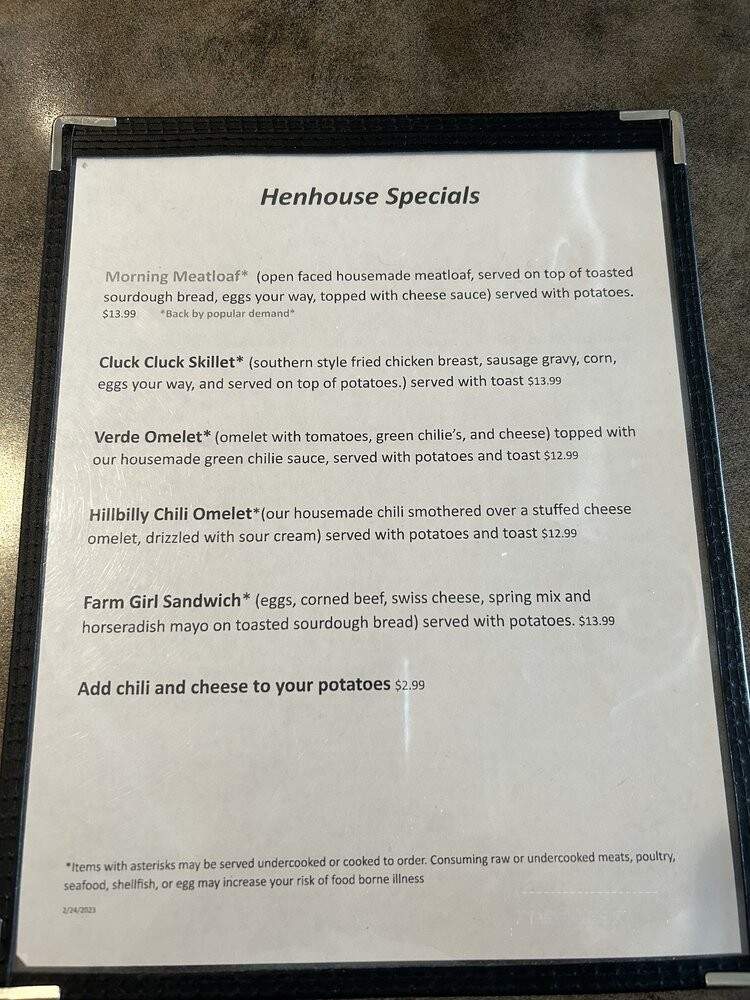 Henhouse Specials

Morning Meatloaf* (open faced housemade meatloaf, served on top of toasted sourdough bread, eggs your way, topped with cheese sauce) served with potatoes. $13.99 *Back by popular demand*

Cluck Cluck Skillet* (southern style fried chicken breast, sausage gravy, corn, eggs your way, and served on top of potatoes.) served with toast $13.99

Verde Omelet* (omelet with tomatoes, green chilie's, and cheese) topped with our housemade green chilie sauce, served with potatoes and toast $12.99

Hillbilly Chili Omelet*(our housemade chili smothered over a stuffed cheese omelet, drizzled with sour cream) served with potatoes and toast $12.99

Farm Girl Sandwich* (eggs, corned beef, swiss cheese, spring mix and horseradish mayo on toasted sourdough bread) served with potatoes. $13.99

Add chili and cheese to your potatoes $2.99

*Items with asterisks may be served undercooked or cooked to order. Consuming raw or undercooked meats, poultry, seafood, shellfish, or egg may increase your risk of food borne illness

2/24/2023